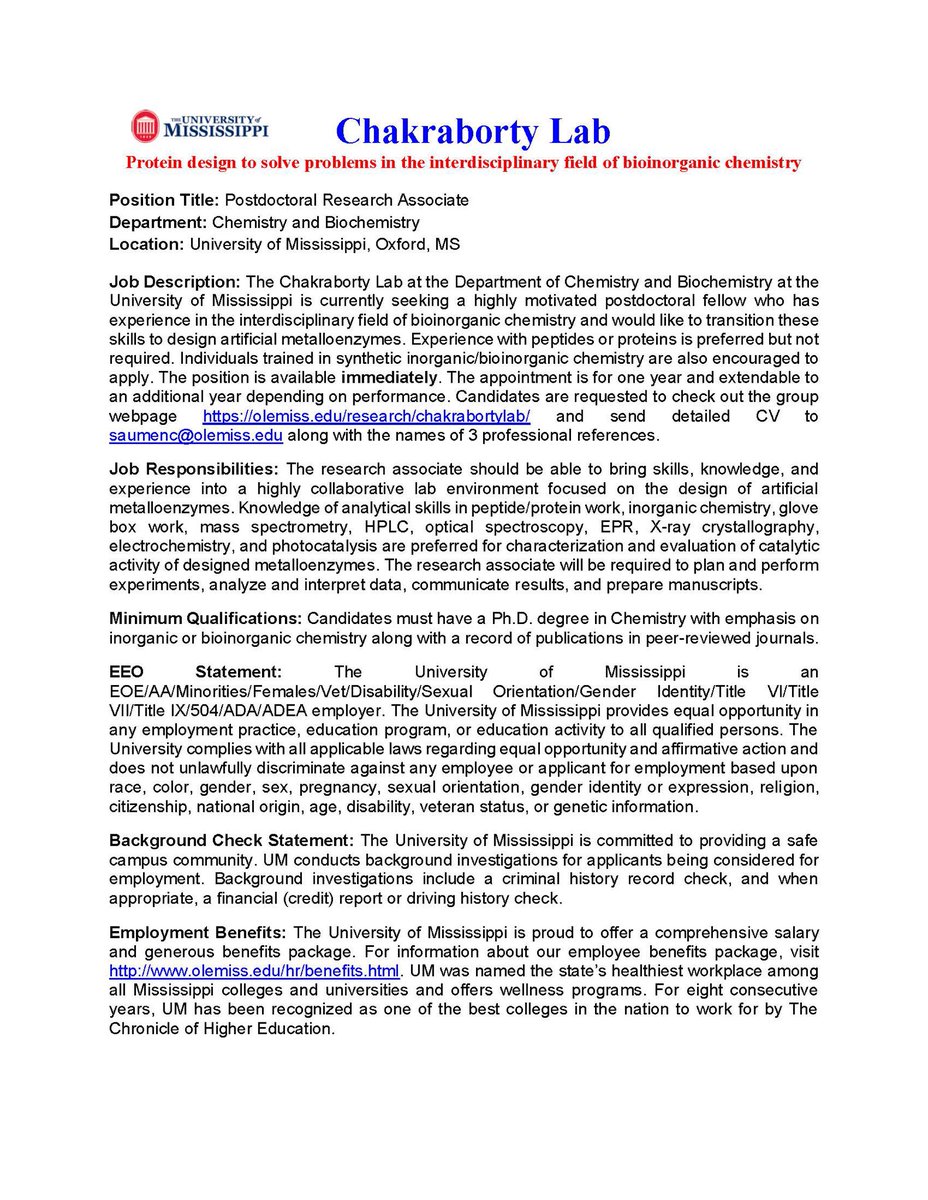 THE UNIVERSITY of MISSISSIPPI

Chakraborty Lab

Protein design to solve problems in the interdisciplinary field of bioinorganic chemistry

Position Title: Postdoctoral Research Associate
Department: Chemistry and Biochemistry
Location: University of Mississippi, Oxford, MS

Job Description: The Chakraborty Lab at the Department of Chemistry and Biochemistry at the University of Mississippi is currently seeking a highly motivated postdoctoral fellow who has experience in the interdisciplinary field of bioinorganic chemistry and would like to transition these skills to design artificial metalloenzymes. Experience with peptides or proteins is preferred but not required. Individuals trained in synthetic inorganic/bioinorganic chemistry are also encouraged to apply. The position is available immediately. The appointment is for one year and extendable to an additional year depending on performance. Candidates are requested to check out the group webpage https://olemiss.edu/research/chakrabortylab/ and send detailed CV to saumenc@olemiss.edu along with the names of 3 professional references.

Job Responsibilities: The research associate should be able to bring skills, knowledge, and experience into a highly collaborative lab environment focused on the design of artificial metalloenzymes. Knowledge of analytical skills in peptide/protein work, inorganic chemistry, glove box work, mass spectrometry, HPLC, optical spectroscopy, EPR, X-ray crystallography, electrochemistry, and photocatalysis are preferred for characterization and evaluation of catalytic activity of designed metalloenzymes. The research associate will be required to plan and perform experiments, analyze and interpret data, communicate results, and prepare manuscripts.

Minimum Qualifications: Candidates must have a Ph.D. degree in Chemistry with emphasis on inorganic or bioinorganic chemistry along with a record of publications in peer-reviewed journals.

EEO Statement: The University of Mississippi is an EOE/AA/Minorities/Females/Vet/Disability/Sexual Orientation/Gender Identity/Title VI/Title VII/Title IX/504/ADA/ADEA employer. The University of Mississippi provides equal opportunity in any employment practice, education program, or education activity to all qualified persons. The University complies with all applicable laws regarding equal opportunity and affirmative action and does not unlawfully discriminate against any employee or applicant for employment based upon race, color, gender, sex, pregnancy, sexual orientation, gender identity or expression, religion, citizenship, national origin, age, disability, veteran status, or genetic information.

Background Check Statement: The University of Mississippi is committed to providing a safe campus community. UM conducts background investigations for applicants being considered for employment. Background investigations include a criminal history record check, and when appropriate, a financial (credit) report or driving history check.

Employment Benefits: The University of Mississippi is proud to offer a comprehensive salary and generous benefits package. For information about our employee benefits package, visit http://www.olemiss.edu/hr/benefits.html. UM was named the state's healthiest workplace among all Mississippi colleges and universities and offers wellness programs. For eight consecutive years, UM has been recognized as one of the best colleges in the nation to work for by The Chronicle of Higher Education.